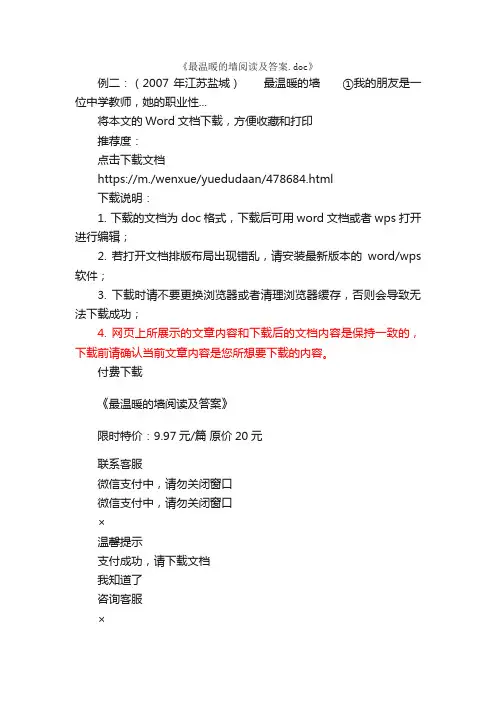 《最温暖的墙阅读及答案. doc》

例二：（2007 年江苏盐城）　最温暖的墙　①我的朋友是一位中学教师，她的职业性...

将本文的 Word 文档下载，方便收藏和打印

推荐度：

点击下载文档

https://m./wenxue/yuedudaan/478684.html

下载说明：

1. 下载的文档为 doc 格式，下载后可用 word 文档或者 wps 打开进行编辑；

2. 若打开文档排版布局出现错乱，请安装最新版本的 word/wps 软件；

3. 下载时请不要更换浏览器或者清理浏览器缓存，否则会导致无法下载成功；

4. 网页上所展示的文章内容和下载后的文档内容是保持一致的，下载前请确认当前文章内容是您所想要下载的内容。

付费下载

《最温暖的墙阅读及答案》

限时特价：9.97 元/篇 原价 20 元

联系客服

微信支付中，请勿关闭窗口

微信支付中，请勿关闭窗口

×

温馨提示

支付成功，请下载文档

我知道了

咨询客服

×